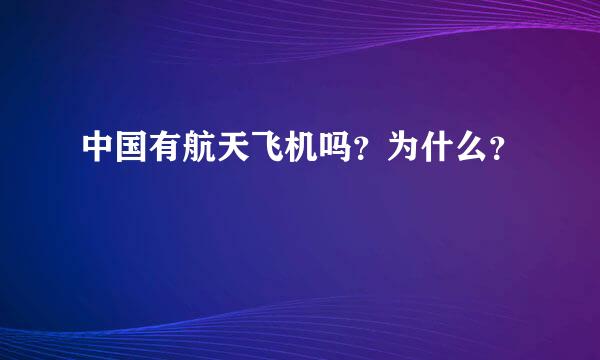 中国有航天飞机吗？为什么？